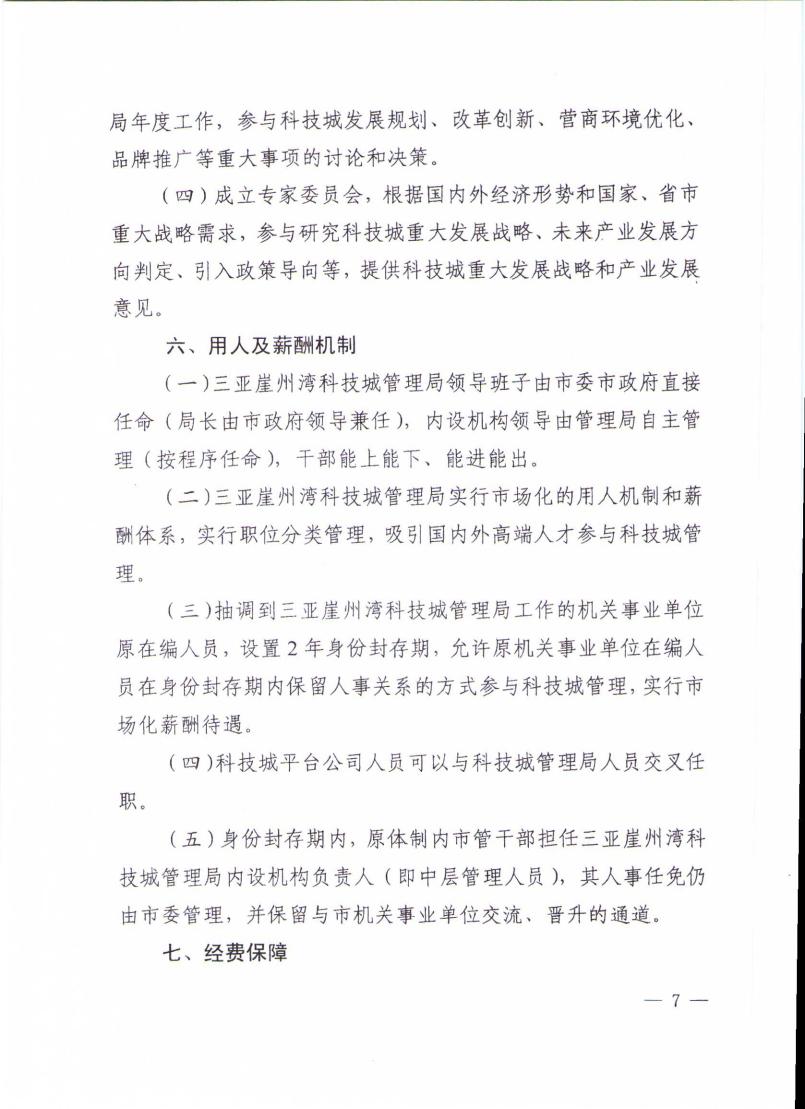 局年度工作，参与科技城发展规划、改革创新、营商环境优化、品牌推广等重大事项的讨论和决策。

（四）成立专家委员会，根据国内外经济形势和国家、省市重大战略需求，参与研究科技城重大发展战略、未来产业发展方向判定、引入政策导向等，提供科技城重大发展战略和产业发展意见。

六、用人及薪酬机制

（一）三亚崖州湾科技城管理局领导班子由市委市政府直接任命（局长由市政府领导兼任），内设机构领导由管理局自主管理（按程序任命），干部能上能下、能进能出。

（二）三亚崖州湾科技城管理局实行市场化的用人机制和薪酬体系，实行职位分类管理，吸引国内外高端人才参与科技城管理。

（三）抽调到三亚崖州湾科技城管理局工作的机关事业单位原在编人员，设置2年身份封存期，允许原机关事业单位在编人员在身份封存期内保留人事关系的方式参与科技城管理，实行市场化薪酬待遇。

（四）科技城平台公司人员可以与科技城管理局人员交叉任职。

（五）身份封存期内，原体制内市管干部担任三亚崖州湾科技城管理局内设机构负责人（即中层管理人员），其人事任免仍由市委管理，并保留与市机关事业单位交流、晋升的通道。

七、经费保障

— 7 —